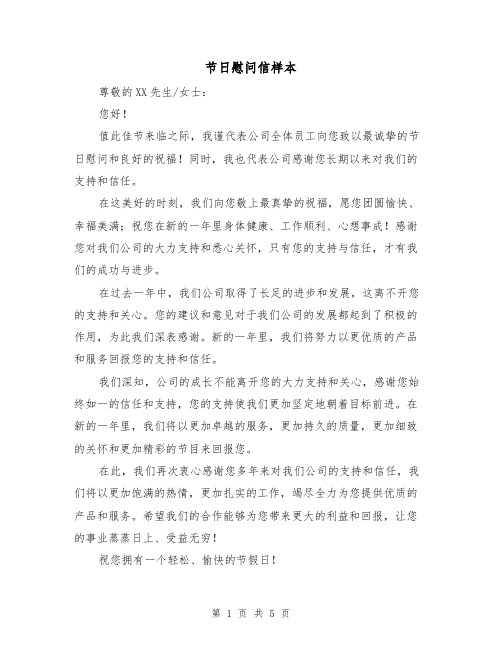 节日慰问信样本

尊敬的XX先生/女士：

您好！

值此佳节来临之际，我谨代表公司全体员工向您致以最诚挚的节日慰问和良好的祝福！同时，我也代表公司感谢您长期以来对我们的支持和信任。

在这美好的时刻，我们向您敬上最真挚的祝福，愿您团圆愉快、幸福美满；祝您在新的一年里身体健康、工作顺利、心想事成！感谢您对我们公司的大力支持和悉心关怀，只有您的支持与信任，才有我们的成功与进步。

在过去一年中，我们公司取得了长足的进步和发展，这离不开您的支持和关心。您的建议和意见对于我们公司的发展都起到了积极的作用，为此我们深表感谢。新的一年里，我们将努力以更优质的产品和服务回报您的支持和信任。

我们深知，公司的成长不能离开您的大力支持和关心，感谢您始终如一的信任和支持，您的支持使我们更加坚定地朝着目标前进。在新的一年里，我们将以更加卓越的服务，更加持久的质量，更加细致的关怀和更加精彩的节目来回报您。

在此，我们再次衷心感谢您多年来对我们公司的支持和信任，我们将以更加饱满的热情，更加扎实的工作，竭尽全力为您提供优质的产品和服务。希望我们的合作能够为您带来更大的利益和回报，让您的事业蒸蒸日上、受益无穷！

祝您拥有一个轻松、愉快的节假日！

第 1 页 共 5 页